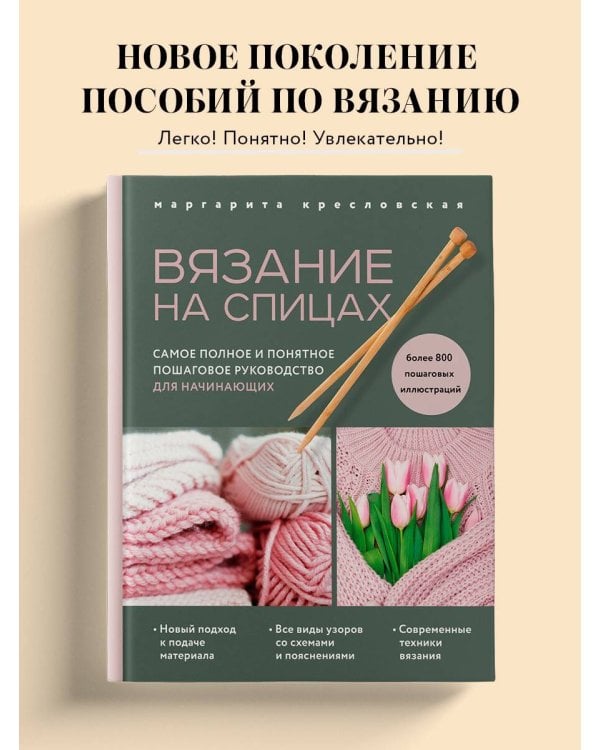 НОВОЕ ПОКОЛЕНИЕ
ПОСОБИЙ ПО ВЯЗАНИЮ

Легко! Понятно! Увлекательно!

маргарита кресловская

ВЯЗАНИЕ
НА СПИЦАХ

САМОЕ ПОЛНОЕ И ПОНЯТНОЕ ПОШАГОВОЕ РУКОВОДСТВО ДЛЯ НАЧИНАЮЩИХ

более 800 пошаговых иллюстраций

• Новый подход к подаче материала

• Все виды узоров со схемами и пояснениями

• Современные техники вязания